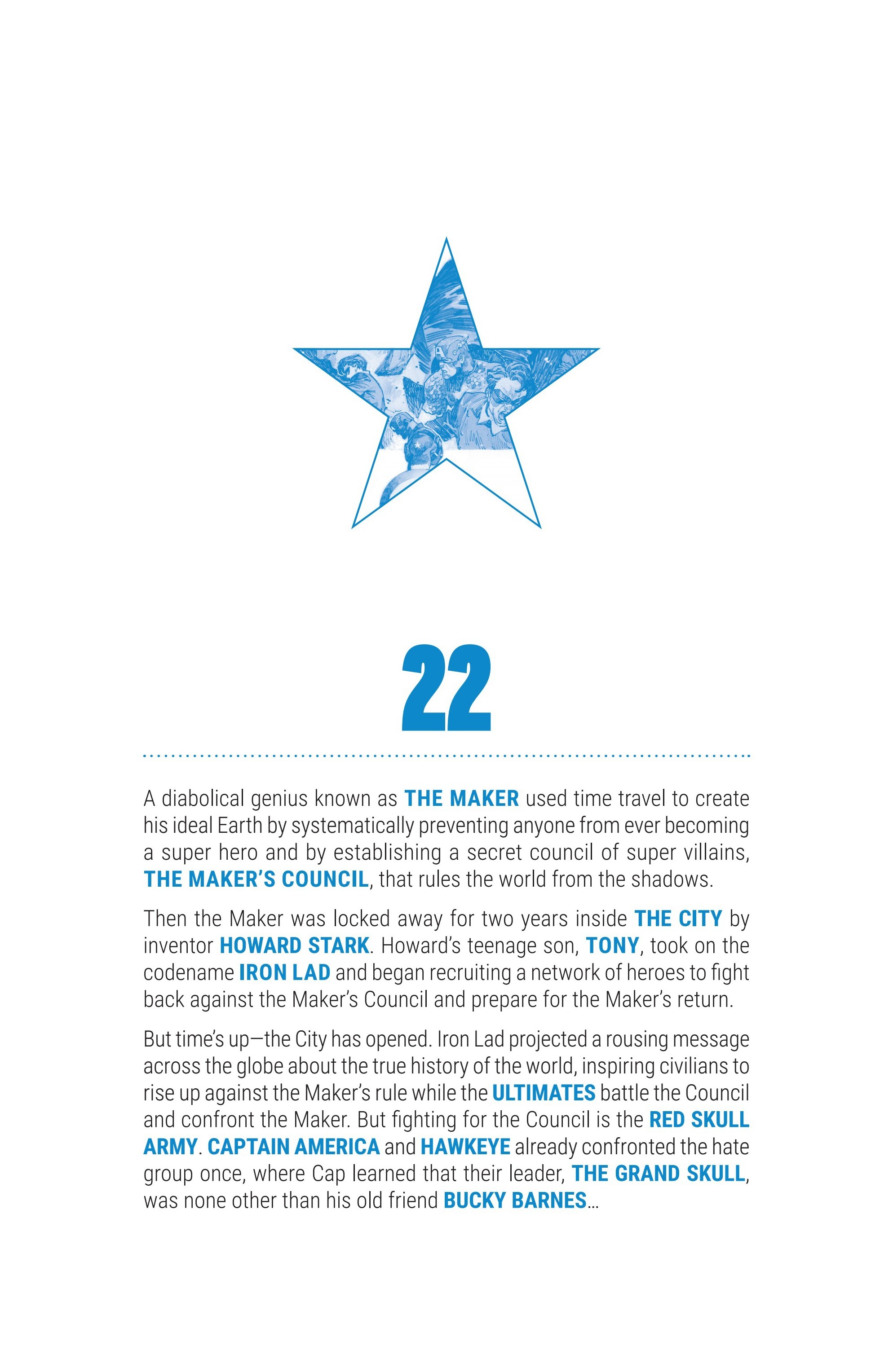 22

A diabolical genius known as THE MAKER used time travel to create his ideal Earth by systematically preventing anyone from ever becoming a super hero and by establishing a secret council of super villains, THE MAKER'S COUNCIL, that rules the world from the shadows.

Then the Maker was locked away for two years inside THE CITY by inventor HOWARD STARK. Howard's teenage son, TONY, took on the codename IRON LAD and began recruiting a network of heroes to fight back against the Maker's Council and prepare for the Maker's return.

But time's up—the City has opened. Iron Lad projected a rousing message across the globe about the true history of the world, inspiring civilians to rise up against the Maker's rule while the ULTIMATES battle the Council and confront the Maker. But fighting for the Council is the RED SKULL ARMY. CAPTAIN AMERICA and HAWKEYE already confronted the hate group once, where Cap learned that their leader, THE GRAND SKULL, was none other than his old friend BUCKY BARNES...